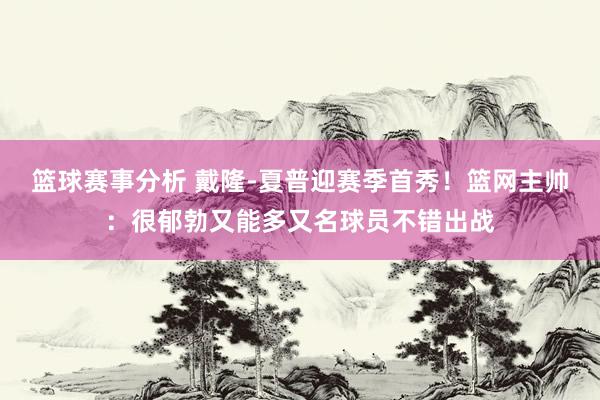 篮球赛事分析 戴隆-夏普迎赛季首秀！篮网主帅：很郁勃又能多又名球员不错出战